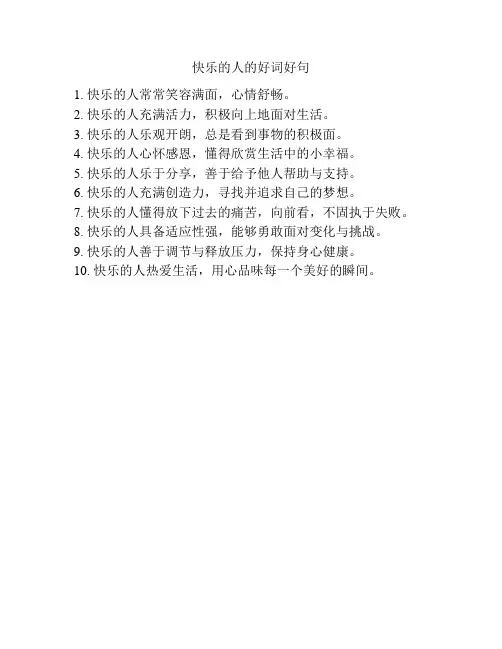 快乐的人的好词好句

1. 快乐的人常常笑容满面，心情舒畅。
2. 快乐的人充满活力，积极向上地面对生活。
3. 快乐的人乐观开朗，总是看到事物的积极面。
4. 快乐的人心怀感恩，懂得欣赏生活中的小幸福。
5. 快乐的人乐于分享，善于给予他人帮助与支持。
6. 快乐的人充满创造力，寻找并追求自己的梦想。
7. 快乐的人懂得放下过去的痛苦，向前看，不固执于失败。
8. 快乐的人具备适应性强，能够勇敢面对变化与挑战。
9. 快乐的人善于调节与释放压力，保持身心健康。
10. 快乐的人热爱生活，用心品味每一个美好的瞬间。